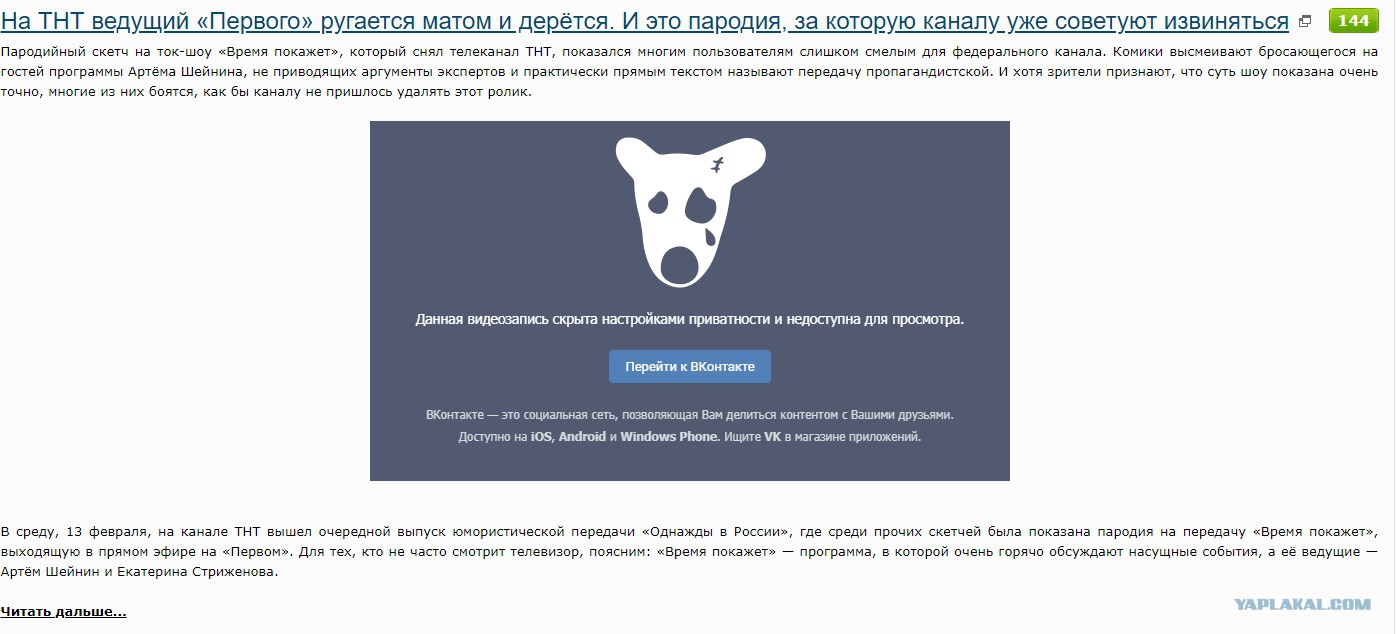 На ТНТ ведущий «Первого» ругается матом и дерётся. И это пародия, за которую каналу уже советуют извиняться 144

Пародийный скетч на ток-шоу «Время покажет», который снял телеканал ТНТ, показался многим пользователям слишком смелым для федерального канала. Комики высмеивают бросающегося на гостей программы Артёма Шейнина, не приводящих аргументы экспертов и практически прямым текстом называют передачу пропагандистской. И хотя зрители признают, что суть шоу показана очень точно, многие из них боятся, как бы каналу не пришлось удалять этот ролик.

Данная видеозапись скрыта настройками приватности и недоступна для просмотра.

Перейти к ВКонтакте

ВКонтакте — это социальная сеть, позволяющая Вам делиться контентом с Вашими друзьями. Доступно на iOS, Android и Windows Phone. Ищите VK в магазине приложений.

В среду, 13 февраля, на канале ТНТ вышел очередной выпуск юмористической передачи «Однажды в России», где среди прочих скетчей была показана пародия на передачу «Время покажет», выходящую в прямом эфире на «Первом». Для тех, кто не часто смотрит телевизор, поясним: «Время покажет» — программа, в которой очень горячо обсуждают насущные события, а её ведущие — Артём Шейнин и Екатерина Стриженова.

Читать дальше...

YAPLAKAL.COM